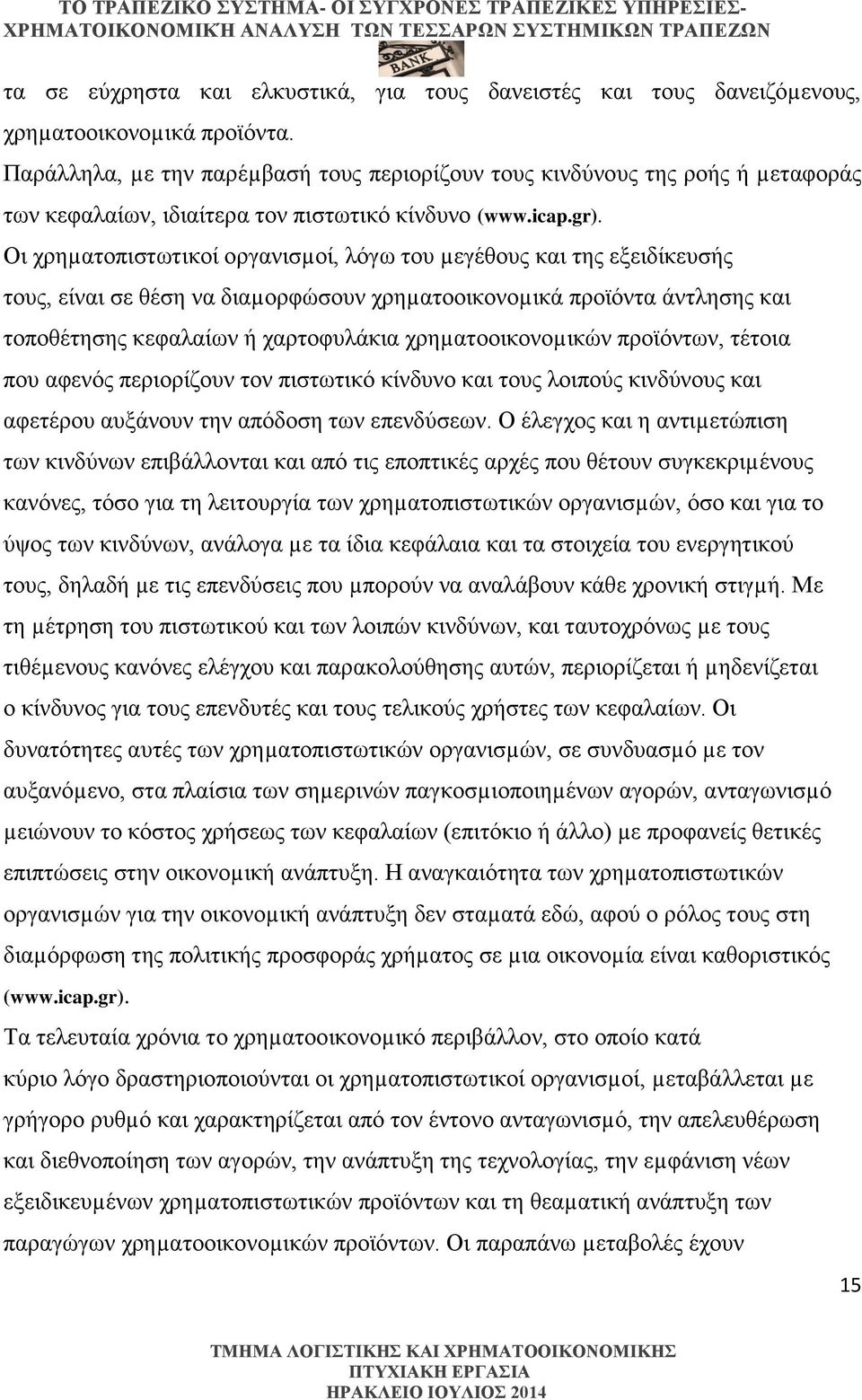 ΤΟ ΤΡΑΠΕΖΙΚΟ ΣΥΣΤΗΜΑ- ΟΙ ΣΥΓΧΡΟΝΕΣ ΤΡΑΠΕΖΙΚΕΣ ΥΠΗΡΕΣΙΕΣ- ΧΡΗΜΑΤΟΙΚΟΝΟΜΙΚΉ ΑΝΑΛΥΣΗ ΤΩΝ ΤΕΣΣΑΡΩΝ ΣΥΣΤΗΜΙΚΩΝ ΤΡΑΠΕΖΩΝ

BANK

τα σε εύχρηστα και ελκυστικά, για τους δανειστές και τους δανειζόμενους, χρηματοοικονομικά προϊόντα.

Παράλληλα, με την παρέμβασή τους περιορίζουν τους κινδύνους της ροής ή μεταφοράς των κεφαλαίων, ιδιαίτερα τον πιστωτικό κίνδυνο (www.icap.gr).

Οι χρηματοπιστωτικοί οργανισμοί, λόγω του μεγέθους και της εξειδίκευσής τους, είναι σε θέση να διαμορφώσουν χρηματοοικονομικά προϊόντα άντλησης και τοποθέτησης κεφαλαίων ή χαρτοφυλάκια χρηματοοικονομικών προϊόντων, τέτοια που αφενός περιορίζουν τον πιστωτικό κίνδυνο και τους λοιπούς κινδύνους και αφετέρου αυξάνουν την απόδοση των επενδύσεων. Ο έλεγχος και η αντιμετώπιση των κινδύνων επιβάλλονται και από τις εποπτικές αρχές που θέτουν συγκεκριμένους κανόνες, τόσο για τη λειτουργία των χρηματοπιστωτικών οργανισμών, όσο και για το ύψος των κινδύνων, ανάλογα με τα ίδια κεφάλαια και τα στοιχεία του ενεργητικού τους, δηλαδή με τις επενδύσεις που μπορούν να αναλάβουν κάθε χρονική στιγμή. Με τη μέτρηση του πιστωτικού και των λοιπών κινδύνων, και ταυτοχρόνως με τους τιθέμενους κανόνες ελέγχου και παρακολούθησης αυτών, περιορίζεται ή μηδενίζεται ο κίνδυνος για τους επενδυτές και τους τελικούς χρήστες των κεφαλαίων. Οι δυνατότητες αυτές των χρηματοπιστωτικών οργανισμών, σε συνδυασμό με τον αυξανόμενο, στα πλαίσια των σημερινών παγκοσμιοποιημένων αγορών, ανταγωνισμό μειώνουν το κόστος χρήσεως των κεφαλαίων (επιτόκιο ή άλλο) με προφανείς θετικές επιπτώσεις στην οικονομική ανάπτυξη. Η αναγκαιότητα των χρηματοπιστωτικών οργανισμών για την οικονομική ανάπτυξη δεν σταματά εδώ, αφού ο ρόλος τους στη διαμόρφωση της πολιτικής προσφοράς χρήματος σε μια οικονομία είναι καθοριστικός (www.icap.gr).

Τα τελευταία χρόνια το χρηματοοικονομικό περιβάλλον, στο οποίο κατά κύριο λόγο δραστηριοποιούνται οι χρηματοπιστωτικοί οργανισμοί, μεταβάλλεται με γρήγορο ρυθμό και χαρακτηρίζεται από τον έντονο ανταγωνισμό, την απελευθέρωση και διεθνοποίηση των αγορών, την ανάπτυξη της τεχνολογίας, την εμφάνιση νέων εξειδικευμένων χρηματοπιστωτικών προϊόντων και τη θεαματική ανάπτυξη των παραγώγων χρηματοοικονομικών προϊόντων. Οι παραπάνω μεταβολές έχουν

15

ΤΜΗΜΑ ΛΟΓΙΣΤΙΚΗΣ ΚΑΙ ΧΡΗΜΑΤΟΟΙΚΟΝΟΜΙΚΗΣ
ΠΤΥΧΙΑΚΗ ΕΡΓΑΣΙΑ
ΗΡΑΚΛΕΙΟ ΙΟΥΛΙΟΣ 2014